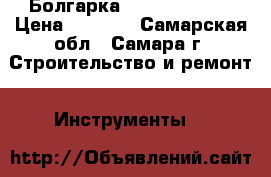 Болгарка
Цена Самарская обл Самара г
Строительство и ремонт

Инструменты

http://Объявлений.сайт